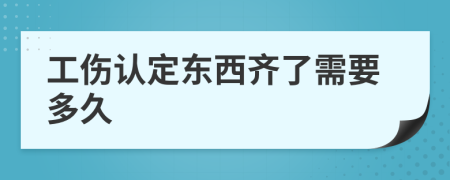 工伤认定东西齐了需要多久